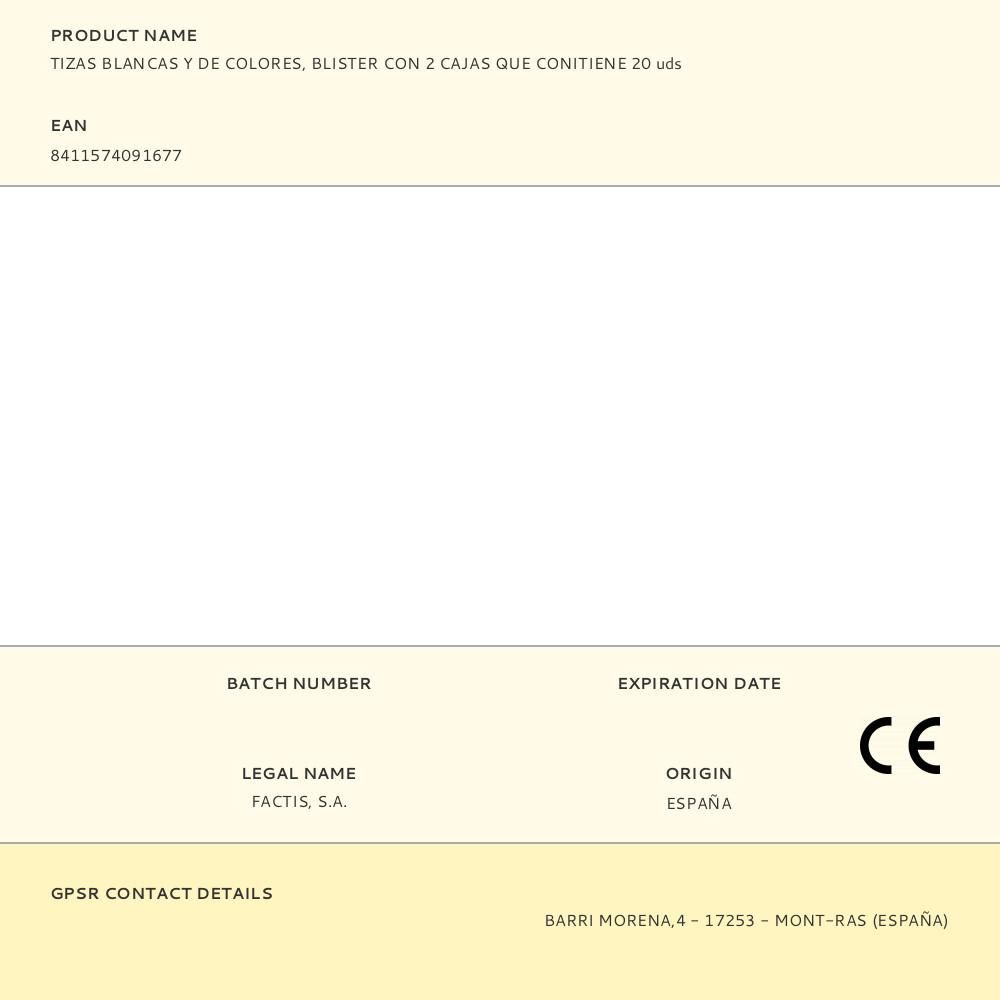 PRODUCT NAME
TIZAS BLANCAS Y DE COLORES, BLISTER CON 2 CAJAS QUE CONITIENE 20 uds

EAN
8411574091677

BATCH NUMBER

EXPIRATION DATE

CE

LEGAL NAME
FACTIS, S.A.

ORIGIN
ESPAÑA

GPSR CONTACT DETAILS
BARRI MORENA,4 - 17253 - MONT-RAS (ESPAÑA)